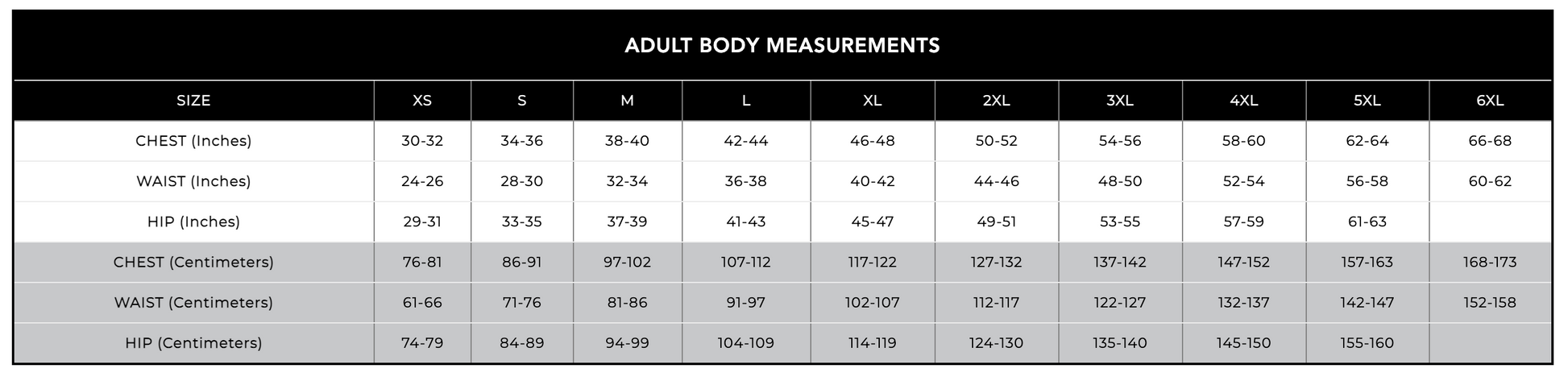 ADULT BODY MEASUREMENTS

| SIZE | XS | S | M | L | XL | 2XL | 3XL | 4XL | 5XL | 6XL |
|---|---|---|---|---|---|---|---|---|---|---|
| CHEST (Inches) | 30-32 | 34-36 | 38-40 | 42-44 | 46-48 | 50-52 | 54-56 | 58-60 | 62-64 | 66-68 |
| WAIST (Inches) | 24-26 | 28-30 | 32-34 | 36-38 | 40-42 | 44-46 | 48-50 | 52-54 | 56-58 | 60-62 |
| HIP (Inches) | 29-31 | 33-35 | 37-39 | 41-43 | 45-47 | 49-51 | 53-55 | 57-59 | 61-63 | |
| CHEST (Centimeters) | 76-81 | 86-91 | 97-102 | 107-112 | 117-122 | 127-132 | 137-142 | 147-152 | 157-163 | 168-173 |
| WAIST (Centimeters) | 61-66 | 71-76 | 81-86 | 91-97 | 102-107 | 112-117 | 122-127 | 132-137 | 142-147 | 152-158 |
| HIP (Centimeters) | 74-79 | 84-89 | 94-99 | 104-109 | 114-119 | 124-130 | 135-140 | 145-150 | 155-160 | |